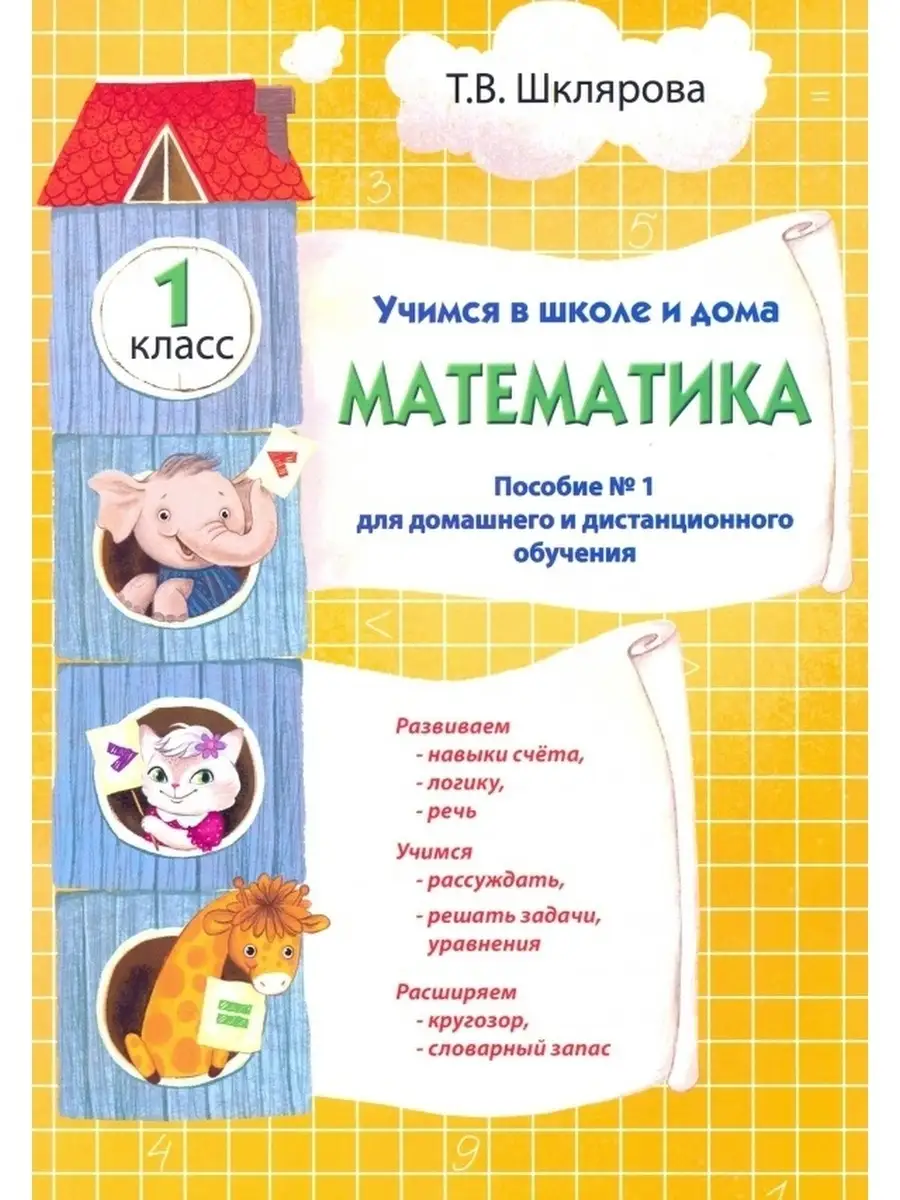 Т.В. Шклярова

1 класс

Учимся в школе и дома

МАТЕМАТИКА

Пособие № 1 для домашнего и дистанционного обучения

Развиваем
- навыки счёта,
- логику,
- речь

Учимся
- рассуждать,
- решать задачи, уравнения

Расширяем
- кругозор,
- словарный запас